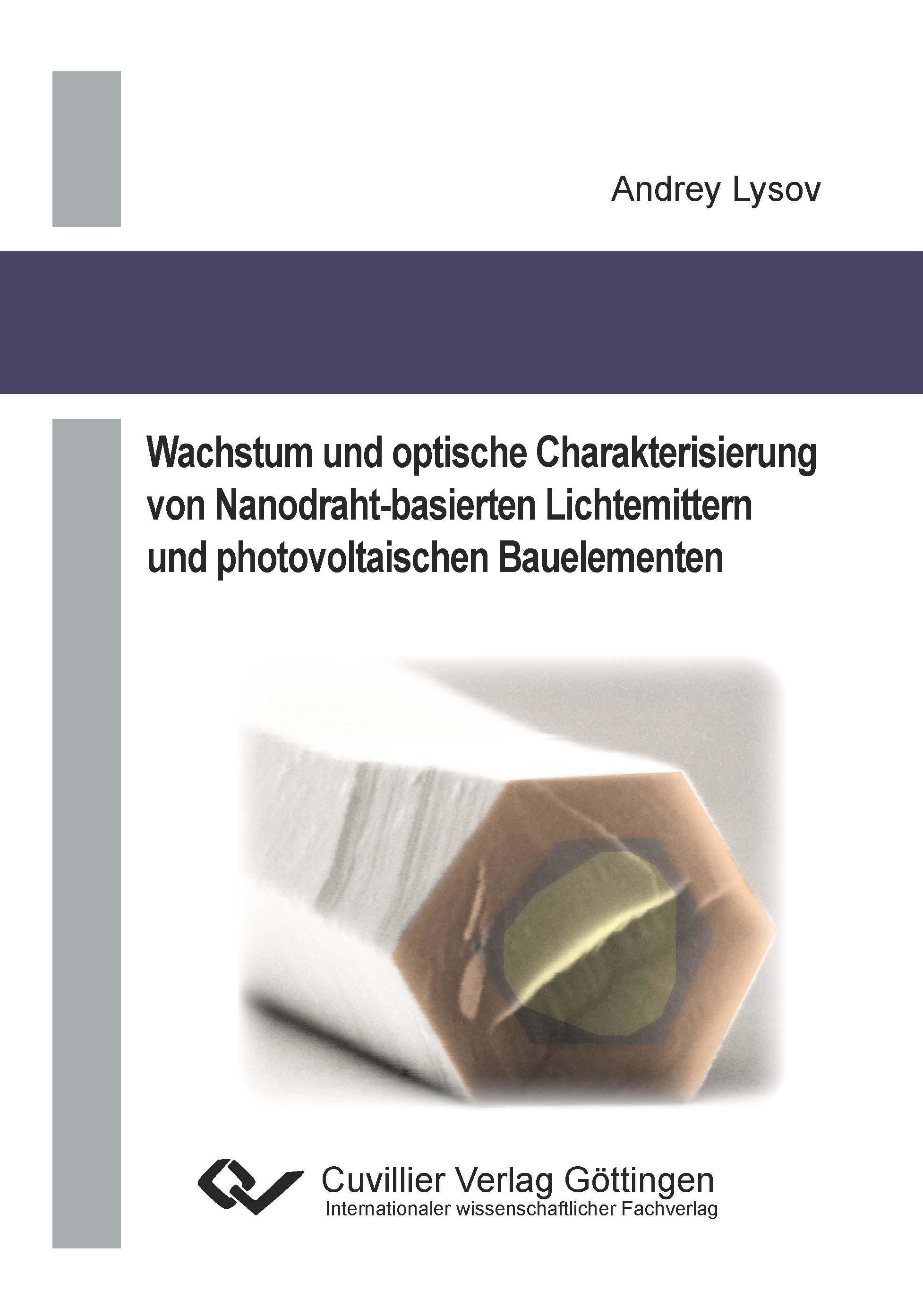 Andrey Lysov

Wachstum und optische Charakterisierung von Nanodraht-basierten Lichtemittern und photovoltaischen Bauelementen

Cuvillier Verlag Göttingen
Internationaler wissenschaftlicher Fachverlag